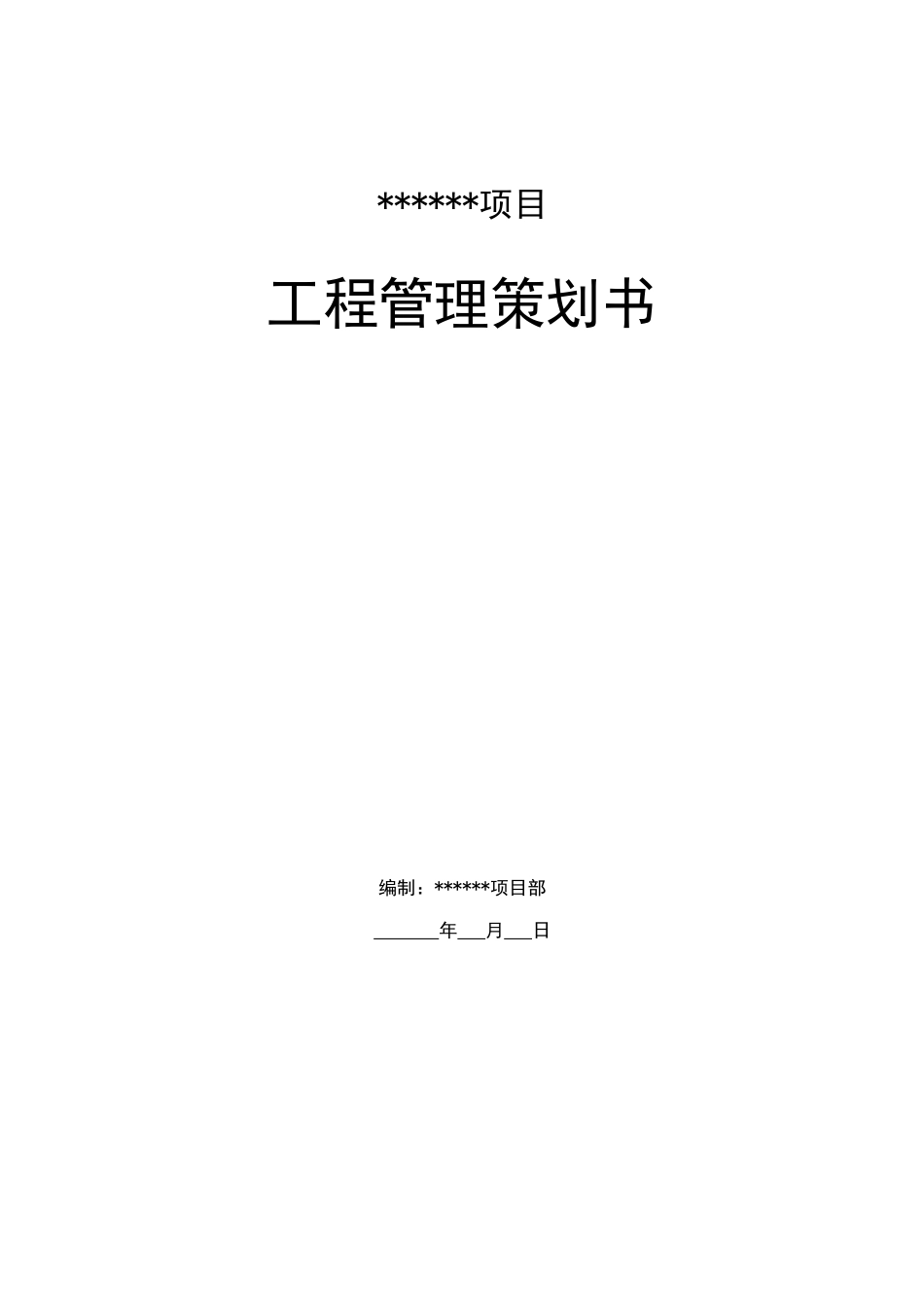 ******项目

工程管理策划书

编制：******项目部

______年___月___日